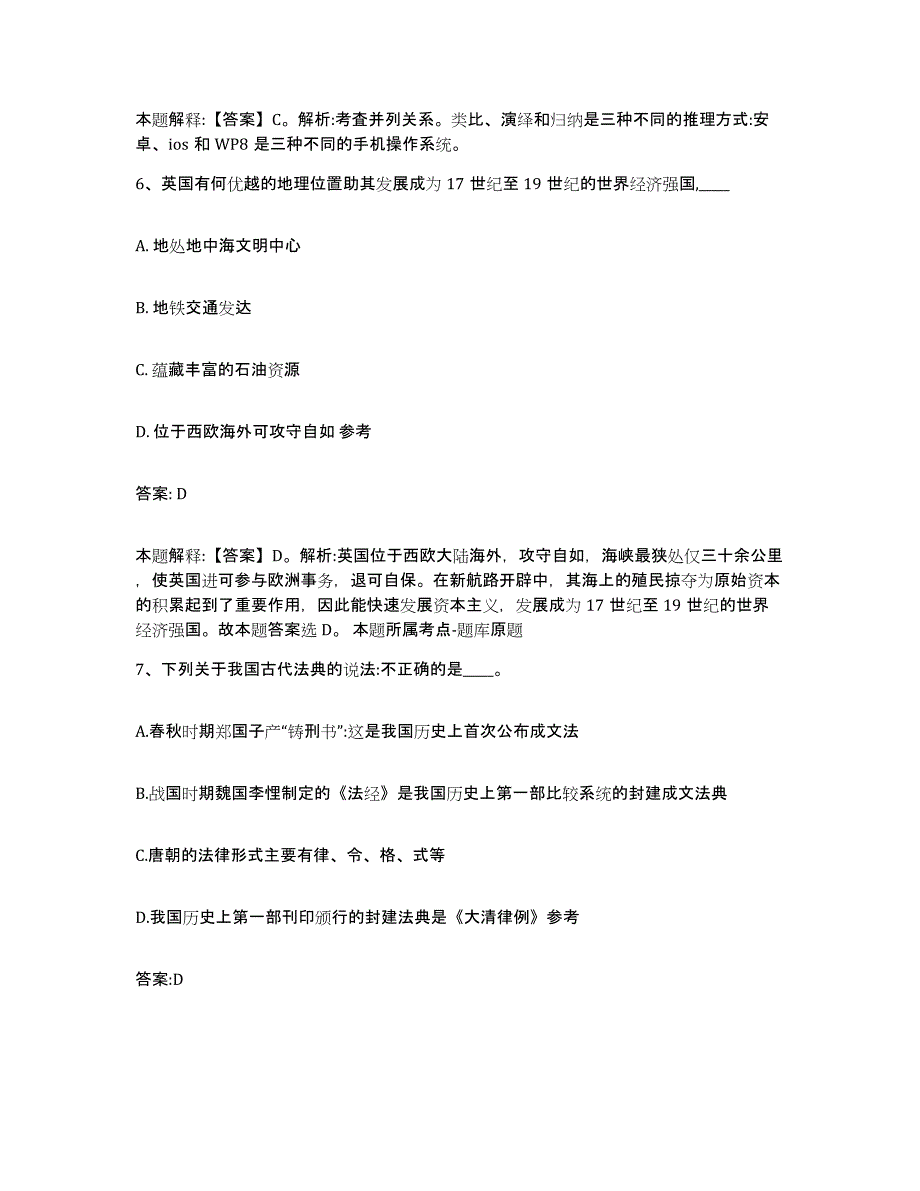 本题解释:【答案】C。解析:考查并列关系。类比、演绎和归纳是三种不同的推理方式:安卓、ios 和 WP8 是三种不同的手机操作系统。

6、英国有何优越的地理位置助其发展成为 17 世纪至 19 世纪的世界经济强国,____

A. 地处地中海文明中心

B. 地铁交通发达

C. 蕴藏丰富的石油资源

D. 位于西欧海外可攻守自如 参考

答案: D

本题解释:【答案】D。解析:英国位于西欧大陆海外，攻守自如，海峡最狭处仅三十余公里，使英国进可参与欧洲事务，退可自保。在新航路开辟中，其海上的殖民掠夺为原始资本的积累起到了重要作用，因此能快速发展资本主义，发展成为 17 世纪至 19 世纪的世界经济强国。故本题答案选 D。 本题所属考点-题库原题

7、下列关于我国古代法典的说法:不正确的是____。

A.春秋时期郑国子产“铸刑书”:这是我国历史上首次公布成文法

B.战国时期魏国李悝制定的《法经》是我国历史上第一部比较系统的封建成文法典

C.唐朝的法律形式主要有律、令、格、式等

D.我国历史上第一部刊印颁行的封建法典是《大清律例》参考

答案:D